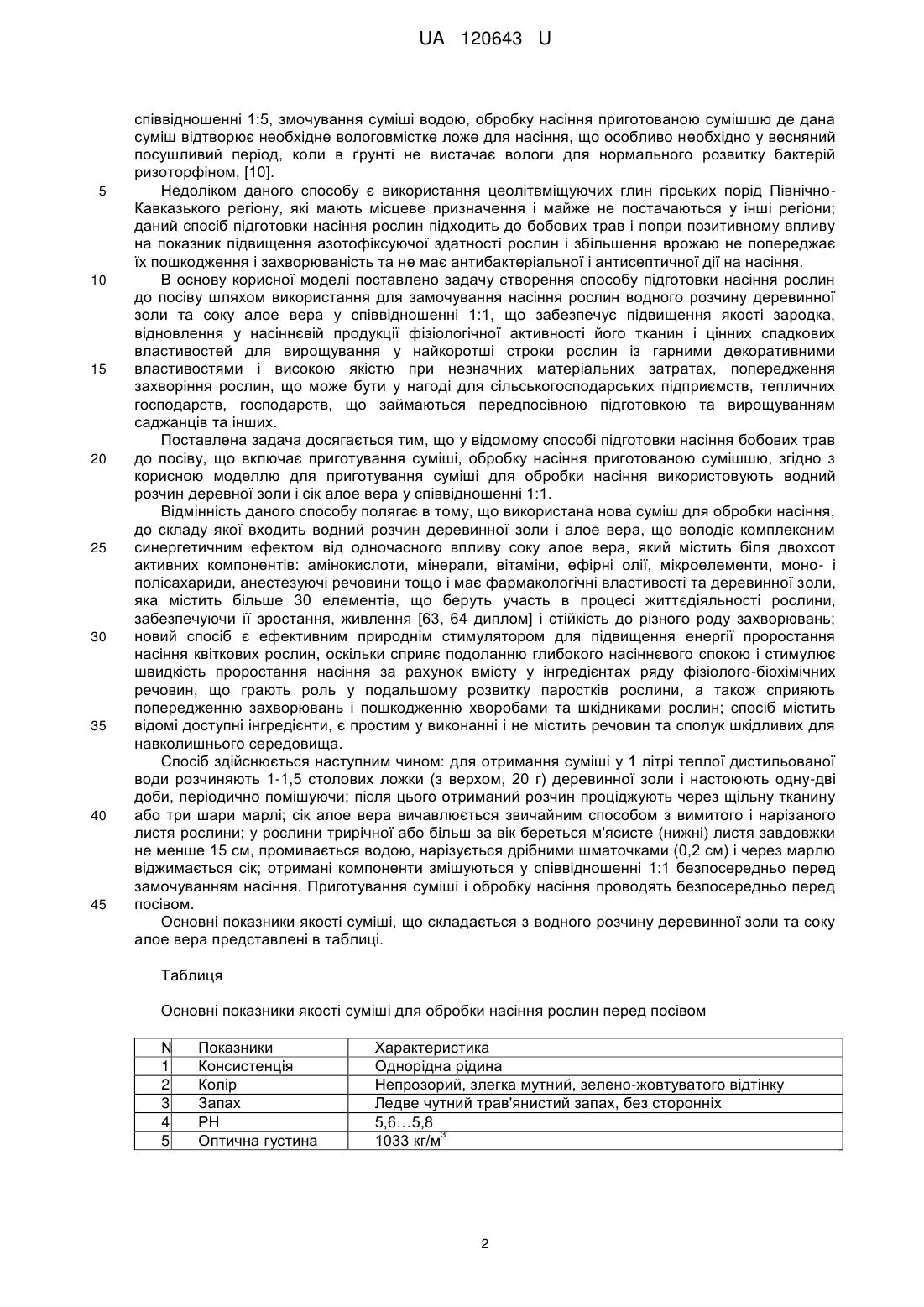 UA 120643 U

співвідношенні 1:5, змочування суміші водою, обробку насіння приготованою сумішшю де дана суміш відтворює необхідне вологовмістке ложе для насіння, що особливо необхідно у весняний посушливий період, коли в ґрунті не вистачає вологи для нормального розвитку бактерій ризоторфіном, [10].

5 Недоліком даного способу є використання цеолітвміщуючих глин гірських порід Північно-Кавказького регіону, які мають місцеве призначення і майже не постачаються у інші регіони; даний спосіб підготовки насіння рослин підходить до бобових трав і попри позитивному впливу на показник підвищення азотофіксуючої здатності рослин і збільшення врожаю не попереджає їх пошкодження і захворюваність та не має антибактеріальної і антисептичної дії на насіння.

10 В основу корисної моделі поставлено задачу створення способу підготовки насіння рослин до посіву шляхом використання для замочування насіння рослин водного розчину деревинної золи та соку алое вера у співвідношенні 1:1, що забезпечує підвищення якості зародка, відновлення у насіннєвій продукції фізіологічної активності його тканин і цінних спадкових властивостей для вирощування у найкоротші строки рослин із гарними декоративними

15 властивостями і високою якістю при незначних матеріальних затратах, попередження захворіння рослин, що може бути у нагоді для сільськогосподарських підприємств, тепличних господарств, господарств, що займаються передпосівною підготовкою та вирощуванням саджанців та інших.

Поставлена задача досягається тим, що у відомому способі підготовки насіння бобових трав

20 до посіву, що включає приготування суміші, обробку насіння приготованою сумішшю, згідно з корисною моделлю для приготування суміші для обробки насіння використовують водний розчин деревної золи і сік алое вера у співвідношенні 1:1.

Відмінність даного способу полягає в тому, що використана нова суміш для обробки насіння, до складу якої входить водний розчин деревинної золи і алое вера, що володіє комплексним

25 синергетичним ефектом від одночасного впливу соку алое вера, який містить біля двохсот активних компонентів: амінокислоти, мінерали, вітаміни, ефірні олії, мікроелементи, моно- і полісахариди, анестезуючі речовини тощо і має фармакологічні властивості та деревинної золи, яка містить більше 30 елементів, що беруть участь в процесі життєдіяльності рослини, забезпечуючи її зростання, живлення [63, 64 диплом] і стійкість до різного роду захворювань;

30 новий спосіб є ефективним природнім стимулятором для підвищення енергії проростання насіння квіткових рослин, оскільки сприяє подоланню глибокого насіннєвого спокою і стимулює швидкість проростання насіння за рахунок вмісту у інгредієнтах ряду фізіолого-біохімічних речовин, що грають роль у подальшому розвитку паростків рослини, а також сприяють попередженню захворювань і пошкодженню хворобами та шкідниками рослин; спосіб містить

35 відомі доступні інгредієнти, є простим у виконанні і не містить речовин та сполук шкідливих для навколишнього середовища.

Спосіб здійснюється наступним чином: для отримання суміші у 1 літрі теплої дистильованої води розчиняють 1-1,5 столових ложки (з верхом, 20 г) деревинної золи і настоюють одну-дві доби, періодично помішуючи; після цього отриманий розчин проціджують через щільну тканину

40 або три шари марлі; сік алое вера вичавлюється звичайним способом з вимитого і нарізаного листя рослини; у рослини трирічної або більш за вік береться м'ясисте (нижні) листя завдовжки не менше 15 см, промивається водою, нарізується дрібними шматочками (0,2 см) і через марлю віджимається сік; отримані компоненти змішуються у співвідношенні 1:1 безпосередньо перед замочуванням насіння. Приготування суміші і обробку насіння проводять безпосередньо перед

45 посівом.

Основні показники якості суміші, що складається з водного розчину деревинної золи та соку алое вера представлені в таблиці.

Таблиця

Основні показники якості суміші для обробки насіння рослин перед посівом

| N | Показники | Характеристика |
|---|---|---|
| 1 | Консистенція | Однорідна рідина |
| 2 | Колір | Непрозорий, злегка мутний, зелено-жовтуватого відтінку |
| 3 | Запах | Ледве чутний трав'янистий запах, без сторонніх |
| 4 | PH | 5,6…5,8 |
| 5 | Оптична густина | 1033 кг/м$^3$ |

2